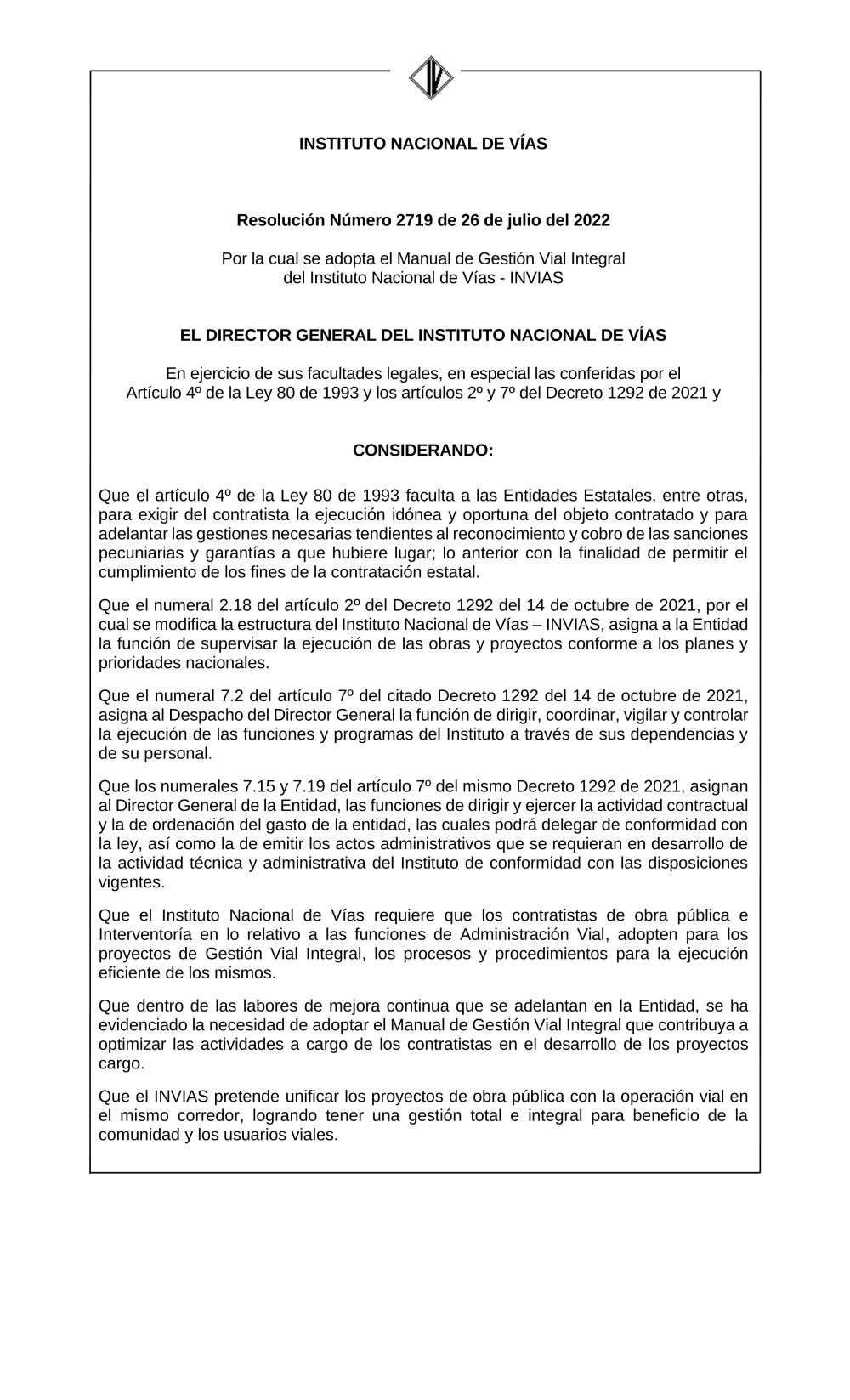 INSTITUTO NACIONAL DE VÍAS

Resolución Número 2719 de 26 de julio del 2022

Por la cual se adopta el Manual de Gestión Vial Integral del Instituto Nacional de Vías - INVIAS

EL DIRECTOR GENERAL DEL INSTITUTO NACIONAL DE VÍAS

En ejercicio de sus facultades legales, en especial las conferidas por el Artículo 4º de la Ley 80 de 1993 y los artículos 2º y 7º del Decreto 1292 de 2021 y

CONSIDERANDO:

Que el artículo 4º de la Ley 80 de 1993 faculta a las Entidades Estatales, entre otras, para exigir del contratista la ejecución idónea y oportuna del objeto contratado y para adelantar las gestiones necesarias tendientes al reconocimiento y cobro de las sanciones pecuniarias y garantías a que hubiere lugar; lo anterior con la finalidad de permitir el cumplimiento de los fines de la contratación estatal.

Que el numeral 2.18 del artículo 2º del Decreto 1292 del 14 de octubre de 2021, por el cual se modifica la estructura del Instituto Nacional de Vías – INVIAS, asigna a la Entidad la función de supervisar la ejecución de las obras y proyectos conforme a los planes y prioridades nacionales.

Que el numeral 7.2 del artículo 7º del citado Decreto 1292 del 14 de octubre de 2021, asigna al Despacho del Director General la función de dirigir, coordinar, vigilar y controlar la ejecución de las funciones y programas del Instituto a través de sus dependencias y de su personal.

Que los numerales 7.15 y 7.19 del artículo 7º del mismo Decreto 1292 de 2021, asignan al Director General de la Entidad, las funciones de dirigir y ejercer la actividad contractual y la de ordenación del gasto de la entidad, las cuales podrá delegar de conformidad con la ley, así como la de emitir los actos administrativos que se requieran en desarrollo de la actividad técnica y administrativa del Instituto de conformidad con las disposiciones vigentes.

Que el Instituto Nacional de Vías requiere que los contratistas de obra pública e Interventoría en lo relativo a las funciones de Administración Vial, adopten para los proyectos de Gestión Vial Integral, los procesos y procedimientos para la ejecución eficiente de los mismos.

Que dentro de las labores de mejora continua que se adelantan en la Entidad, se ha evidenciado la necesidad de adoptar el Manual de Gestión Vial Integral que contribuya a optimizar las actividades a cargo de los contratistas en el desarrollo de los proyectos cargo.

Que el INVIAS pretende unificar los proyectos de obra pública con la operación vial en el mismo corredor, logrando tener una gestión total e integral para beneficio de la comunidad y los usuarios viales.